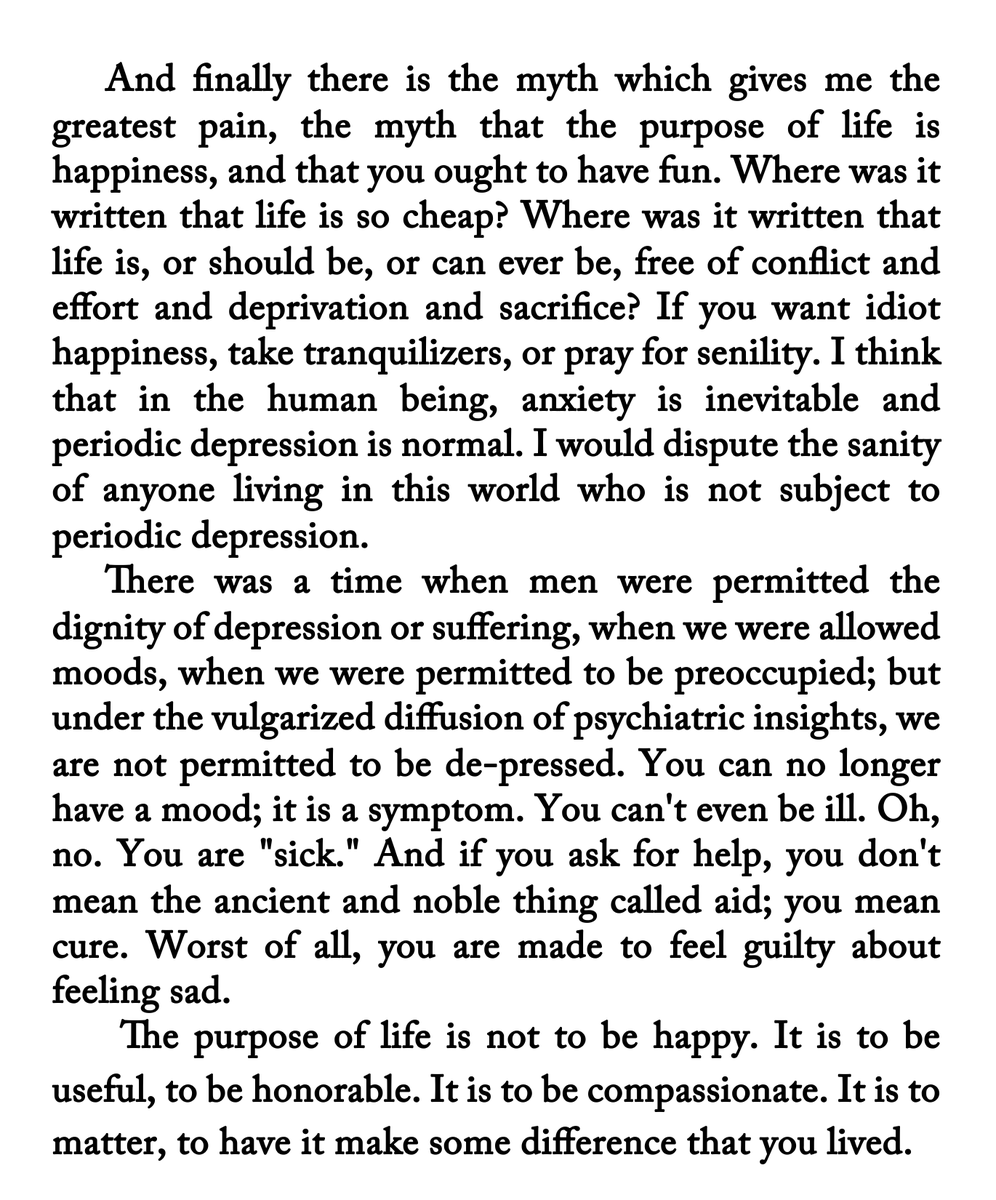 And finally there is the myth which gives me the greatest pain, the myth that the purpose of life is happiness, and that you ought to have fun. Where was it written that life is so cheap? Where was it written that life is, or should be, or can ever be, free of conflict and effort and deprivation and sacrifice? If you want idiot happiness, take tranquilizers, or pray for senility. I think that in the human being, anxiety is inevitable and periodic depression is normal. I would dispute the sanity of anyone living in this world who is not subject to periodic depression.

There was a time when men were permitted the dignity of depression or suffering, when we were allowed moods, when we were permitted to be preoccupied; but under the vulgarized diffusion of psychiatric insights, we are not permitted to be de-pressed. You can no longer have a mood; it is a symptom. You can't even be ill. Oh, no. You are "sick." And if you ask for help, you don't mean the ancient and noble thing called aid; you mean cure. Worst of all, you are made to feel guilty about feeling sad.

The purpose of life is not to be happy. It is to be useful, to be honorable. It is to be compassionate. It is to matter, to have it make some difference that you lived.